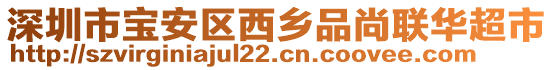 深圳市宝安区西乡品尚联华超市
http://szvirginiajul22.cn.coovee.com